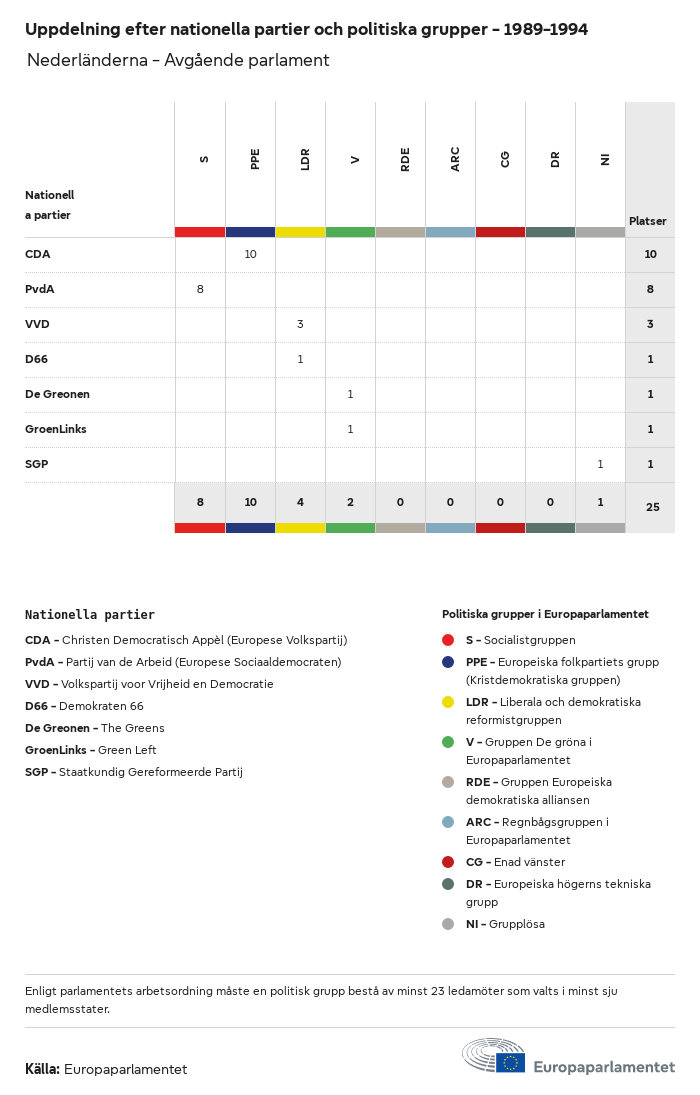 Uppdelning efter nationella partier och politiska grupper – 1989–1994

Nederländerna – Avgående parlament

| Nationella partier | S | PPE | LDR | V | RDE | ARC | CG | DR | NI | Platser |
|---|---|---|---|---|---|---|---|---|---|---|
| CDA | | 10 | | | | | | | | 10 |
| PvdA | 8 | | | | | | | | | 8 |
| VVD | | | 3 | | | | | | | 3 |
| D66 | | | 1 | | | | | | | 1 |
| De Greonen | | | | 1 | | | | | | 1 |
| GroenLinks | | | | 1 | | | | | | 1 |
| SGP | | | | | | | | | 1 | 1 |
| | 8 | 10 | 4 | 2 | 0 | 0 | 0 | 0 | 1 | 25 |

Nationella partier

CDA – Christen Democratisch Appèl (Europese Volkspartij)
PvdA – Partij van de Arbeid (Europese Sociaaldemocraten)
VVD – Volkspartij voor Vrijheid en Democratie
D66 – Demokraten 66
De Greonen – The Greens
GroenLinks – Green Left
SGP – Staatkundig Gereformeerde Partij

Politiska grupper i Europaparlamentet

S – Socialistgruppen
PPE – Europeiska folkpartiets grupp (Kristdemokratiska gruppen)
LDR – Liberala och demokratiska reformistgruppen
V – Gruppen De gröna i Europaparlamentet
RDE – Gruppen Europeiska demokratiska alliansen
ARC – Regnbågsgruppen i Europaparlamentet
CG – Enad vänster
DR – Europeiska högerns tekniska grupp
NI – Grupplösa

Enligt parlamentets arbetsordning måste en politisk grupp bestå av minst 23 ledamöter som valts i minst sju medlemsstater.

Källa: Europaparlamentet

Europaparlamentet